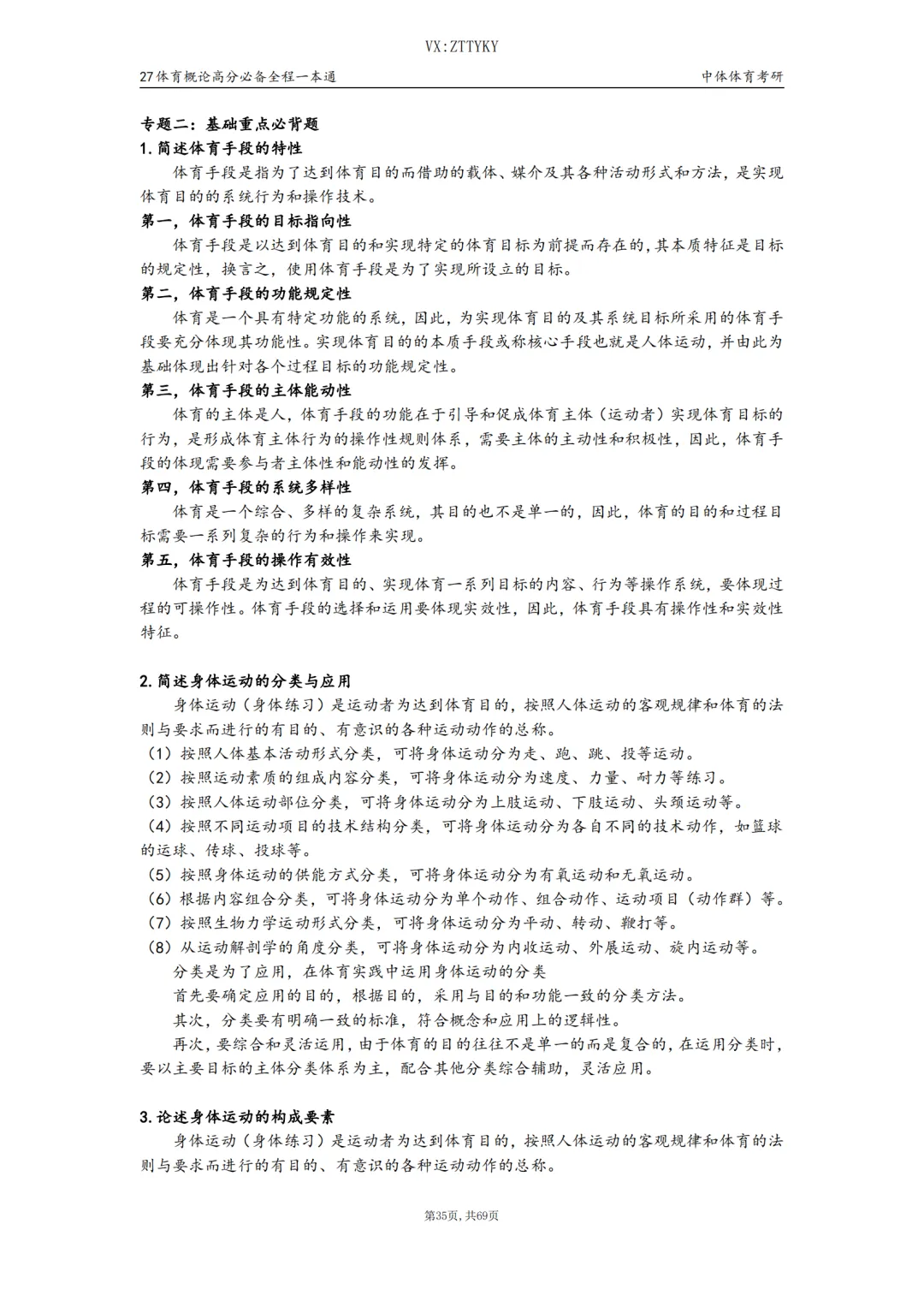 VX:ZTTYKY

27体育概论高分必备全程一本通

中体体育考研

专题二：基础重点必背题

1.简述体育手段的特性

体育手段是指为了达到体育目的而借助的载体、媒介及其各种活动形式和方法，是实现体育目的的系统行为和操作技术。

第一，体育手段的目标指向性

体育手段是以达到体育目的和实现特定的体育目标为前提而存在的，其本质特征是目标的规定性，换言之，使用体育手段是为了实现所设立的目标。

第二，体育手段的功能规定性

体育是一个具有特定功能的系统，因此，为实现体育目的及其系统目标所采用的体育手段要充分体现其功能性。实现体育目的的本质手段或称核心手段也就是人体运动，并由此为基础体现出针对各个过程目标的功能规定性。

第三，体育手段的主体能动性

体育的主体是人，体育手段的功能在于引导和促成体育主体（运动者）实现体育目标的行为，是形成体育主体行为的操作性规则体系，需要主体的主动性和积极性，因此，体育手段的体现需要参与者主体性和能动性的发挥。

第四，体育手段的系统多样性

体育是一个综合、多样的复杂系统，其目的也不是单一的，因此，体育的目的和过程目标需要一系列复杂的行为和操作来实现。

第五，体育手段的操作有效性

体育手段是为达到体育目的、实现体育一系列目标的内容、行为等操作系统，要体现过程的可操作性。体育手段的选择和运用要体现实效性，因此，体育手段具有操作性和实效性特征。

2.简述身体运动的分类与应用

身体运动（身体练习）是运动者为达到体育目的，按照人体运动的客观规律和体育的法则与要求而进行的有目的、有意识的各种运动动作的总称。

（1）按照人体基本活动形式分类，可将身体运动分为走、跑、跳、投等运动。

（2）按照运动素质的组成内容分类，可将身体运动分为速度、力量、耐力等练习。

（3）按照人体运动部位分类，可将身体运动分为上肢运动、下肢运动、头颈运动等。

（4）按照不同运动项目的技术结构分类，可将身体运动分为各自不同的技术动作，如篮球的运球、传球、投球等。

（5）按照身体运动的供能方式分类，可将身体运动分为有氧运动和无氧运动。

（6）根据内容组合分类，可将身体运动分为单个动作、组合动作、运动项目（动作群）等。

（7）按照生物力学运动形式分类，可将身体运动分为平动、转动、鞭打等。

（8）从运动解剖学的角度分类，可将身体运动分为内收运动、外展运动、旋内运动等。

分类是为了应用，在体育实践中运用身体运动的分类

首先要确定应用的目的，根据目的，采用与目的和功能一致的分类方法。

其次，分类要有明确一致的标准，符合概念和应用上的逻辑性。

再次，要综合和灵活运用，由于体育的目的往往不是单一的而是复合的，在运用分类时，要以主要目标的主体分类体系为主，配合其他分类综合辅助，灵活应用。

3.论述身体运动的构成要素

身体运动（身体练习）是运动者为达到体育目的，按照人体运动的客观规律和体育的法则与要求而进行的有目的、有意识的各种运动动作的总称。

第35页，共69页